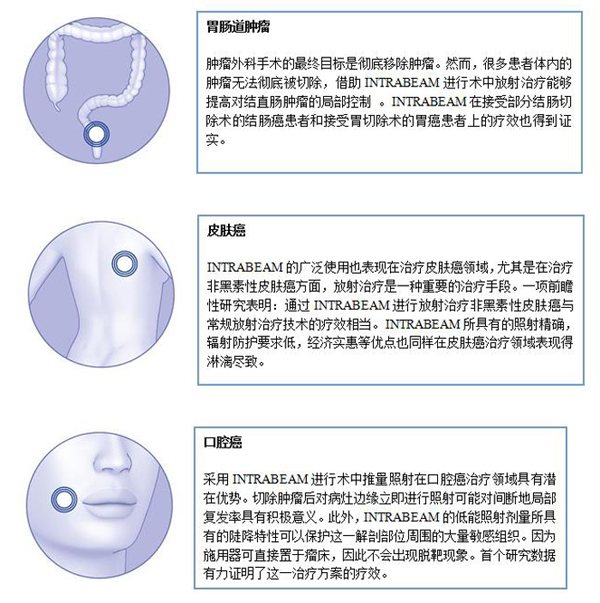 胃肠道肿瘤

肿瘤外科手术的最终目标是彻底移除肿瘤。然而，很多患者体内的肿瘤无法彻底被切除，借助 INTRABEAM 进行术中放射治疗能够提高对结直肠肿瘤的局部控制 。INTRABEAM 在接受部分结肠切除术的结肠癌患者和接受胃切除术的胃癌患者上的疗效也得到证实。

皮肤癌

INTRABEAM 的广泛使用也表现在治疗皮肤癌领域，尤其是在治疗非黑素性皮肤癌方面，放射治疗是一种重要的治疗手段。一项前瞻性研究表明：通过 INTRABEAM 进行放射治疗非黑素性皮肤癌与常规放射治疗技术的疗效相当。INTRABEAM 所具有的照射精确，辐射防护要求低，经济实惠等优点也同样在皮肤癌治疗领域表现得淋漓尽致。

口腔癌

采用 INTRABEAM 进行术中推量照射在口腔癌治疗领域具有潜在优势。切除肿瘤后对病灶边缘立即进行照射可能对间断地局部复发率具有积极意义。此外，INTRABEAM 的低能照射剂量所具有的陡降特性可以保护这一解剖部位周围的大量敏感组织。因为施用器可直接置于瘤床，因此不会出现脱靶现象。首个研究数据有力证明了这一治疗方案的疗效。